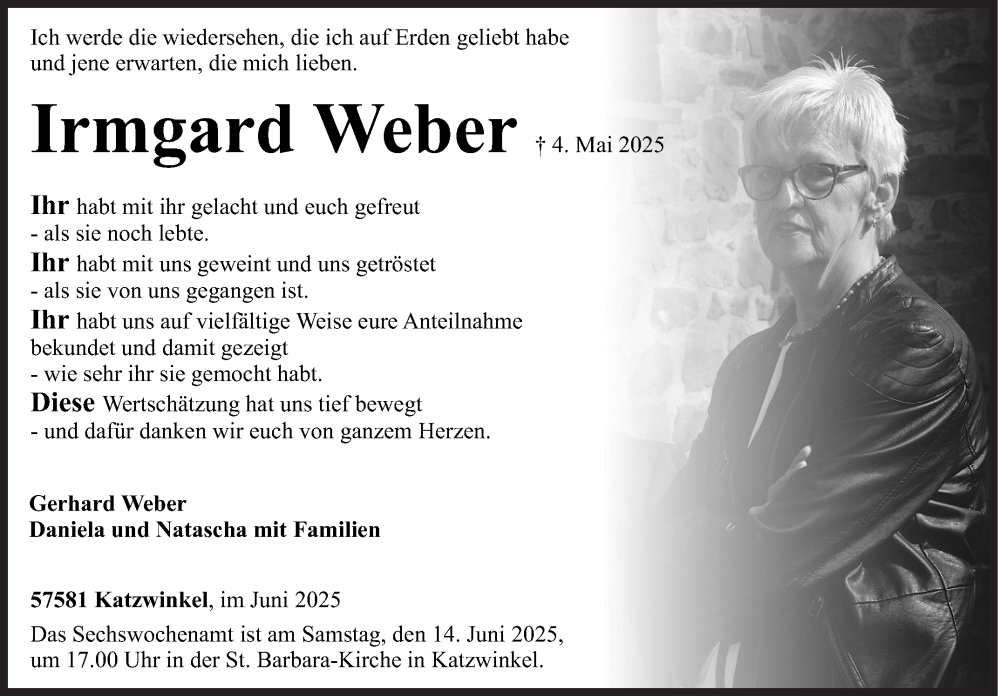 Ich werde die wiedersehen, die ich auf Erden geliebt habe und jene erwarten, die mich lieben.

Irmgard Weber † 4. Mai 2025

Ihr habt mit ihr gelacht und euch gefreut
- als sie noch lebte.
Ihr habt mit uns geweint und uns getröstet
- als sie von uns gegangen ist.
Ihr habt uns auf vielfältige Weise eure Anteilnahme bekundet und damit gezeigt
- wie sehr ihr sie gemocht habt.
Diese Wertschätzung hat uns tief bewegt
- und dafür danken wir euch von ganzem Herzen.

Gerhard Weber
Daniela und Natascha mit Familien

57581 Katzwinkel, im Juni 2025
Das Sechswochenamt ist am Samstag, den 14. Juni 2025, um 17.00 Uhr in der St. Barbara-Kirche in Katzwinkel.